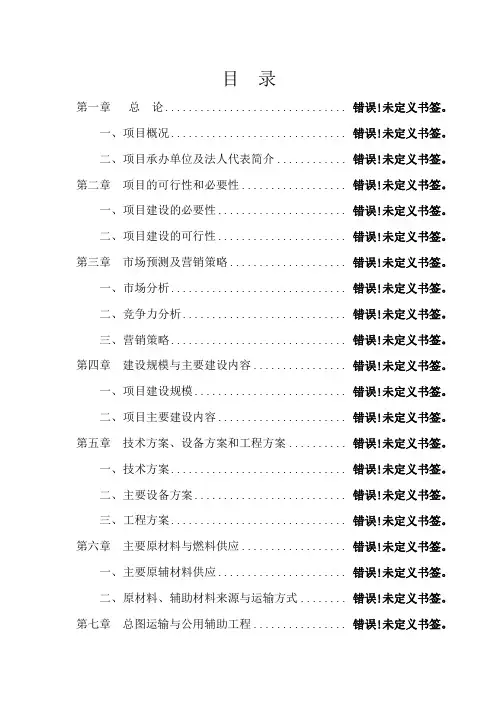 目 录

第一章 总 论 错误!未定义书签。

一、项目概况 错误!未定义书签。

二、项目承办单位及法人代表简介 错误!未定义书签。

第二章 项目的可行性和必要性 错误!未定义书签。

一、项目建设的必要性 错误!未定义书签。

二、项目建设的可行性 错误!未定义书签。

第三章 市场预测及营销策略 错误!未定义书签。

一、市场分析 错误!未定义书签。

二、竞争力分析 错误!未定义书签。

三、营销策略 错误!未定义书签。

第四章 建设规模与主要建设内容 错误!未定义书签。

一、项目建设规模 错误!未定义书签。

二、项目主要建设内容 错误!未定义书签。

第五章 技术方案、设备方案和工程方案 错误!未定义书签。

一、技术方案 错误!未定义书签。

二、主要设备方案 错误!未定义书签。

三、工程方案 错误!未定义书签。

第六章 主要原材料与燃料供应 错误!未定义书签。

一、主要原辅材料供应 错误!未定义书签。

二、原材料、辅助材料来源与运输方式 错误!未定义书签。

第七章 总图运输与公用辅助工程 错误!未定义书签。